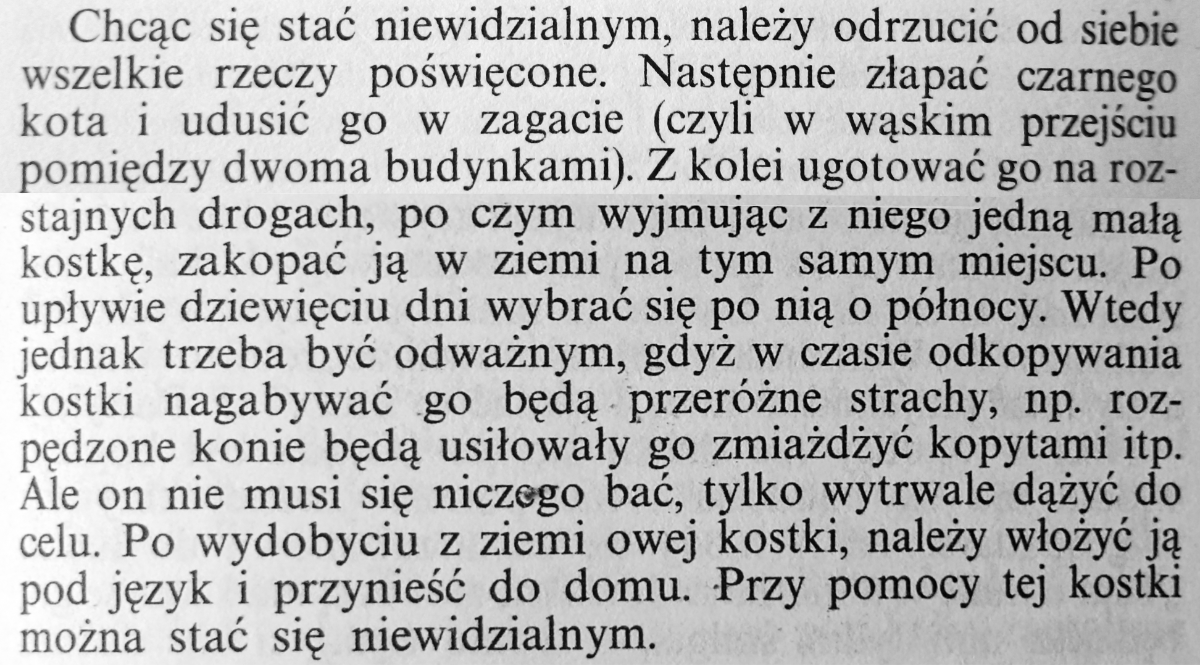 Chcąc się stać niewidzialnym, należy odrzucić od siebie wszelkie rzeczy poświęcone. Następnie złapać czarnego kota i udusić go w zagacie (czyli w wąskim przejściu pomiędzy dwoma budynkami). Z kolei ugotować go na rozstajnych drogach, po czym wyjmując z niego jedną małą kostkę, zakopać ją w ziemi na tym samym miejscu. Po upływie dziewięciu dni wybrać się po nią o północy. Wtedy jednak trzeba być odważnym, gdyż w czasie odkopywania kostki nagabywać go będą przeróżne strachy, np. rozpędzone konie będą usiłowały go zmiażdżyć kopytami itp. Ale on nie musi się niczego bać, tylko wytrwale dążyć do celu. Po wydobyciu z ziemi owej kostki, należy włożyć ją pod język i przynieść do domu. Przy pomocy tej kostki można stać się niewidzialnym.